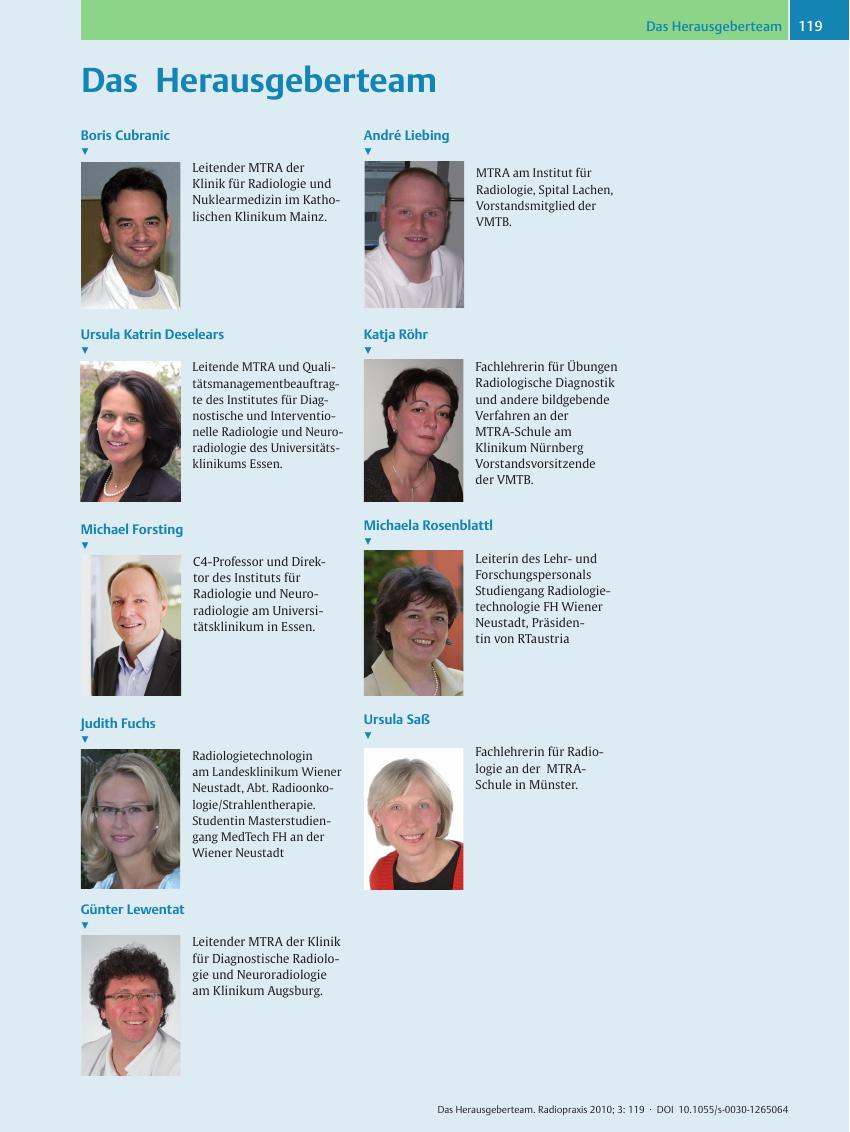 Das Herausgeberteam 119

Das Herausgeberteam

Boris Cubranic
▼
Leitender MTRA der Klinik für Radiologie und Nuklearmedizin im Katholischen Klinikum Mainz.

Ursula Katrin Deselears
▼
Leitende MTRA und Qualitätsmanagementbeauftragte des Institutes für Diagnostische und Interventionelle Radiologie und Neuroradiologie des Universitätsklinikums Essen.

Michael Forsting
▼
C4-Professor und Direktor des Instituts für Radiologie und Neuroradiologie am Universitätsklinikum in Essen.

Judith Fuchs
▼
Radiologietechnologin am Landesklinikum Wiener Neustadt, Abt. Radioonkologie/Strahlentherapie. Studentin Masterstudiengang MedTech FH an der Wiener Neustadt

Günter Lewentat
▼
Leitender MTRA der Klinik für Diagnostische Radiologie und Neuroradiologie am Klinikum Augsburg.

André Liebing
▼
MTRA am Institut für Radiologie, Spital Lachen, Vorstandsmitglied der VMTB.

Katja Röhr
▼
Fachlehrerin für Übungen Radiologische Diagnostik und andere bildgebende Verfahren an der MTRA-Schule am Klinikum Nürnberg Vorstandsvorsitzende der VMTB.

Michaela Rosenblattl
▼
Leiterin des Lehr- und Forschungspersonals Studiengang Radiologietechnologie FH Wiener Neustadt, Präsidentin von RTaustria

Ursula Saß
▼
Fachlehrerin für Radiologie an der MTRA-Schule in Münster.

Das Herausgeberteam. Radiopraxis 2010; 3: 119 · DOI 10.1055/s-0030-1265064